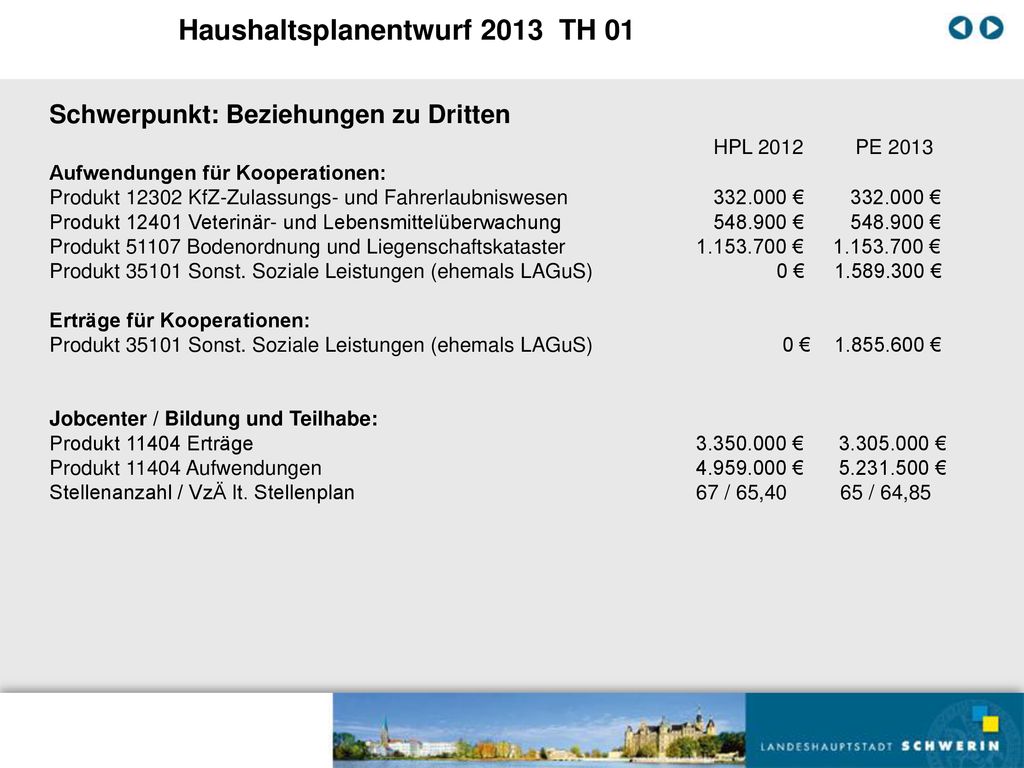 Haushaltsplanentwurf 2013 TH 01

Schwerpunkt: Beziehungen zu Dritten

| | HPL 2012 | PE 2013 |
|---|---|---|
| **Aufwendungen für Kooperationen:** | | |
| Produkt 12302 KfZ-Zulassungs- und Fahrerlaubniswesen | 332.000 € | 332.000 € |
| Produkt 12401 Veterinär- und Lebensmittelüberwachung | 548.900 € | 548.900 € |
| Produkt 51107 Bodenordnung und Liegenschaftskataster | 1.153.700 € | 1.153.700 € |
| Produkt 35101 Sonst. Soziale Leistungen (ehemals LAGuS) | 0 € | 1.589.300 € |
| **Erträge für Kooperationen:** | | |
| Produkt 35101 Sonst. Soziale Leistungen (ehemals LAGuS) | 0 € | 1.855.600 € |
| **Jobcenter / Bildung und Teilhabe:** | | |
| Produkt 11404 Erträge | 3.350.000 € | 3.305.000 € |
| Produkt 11404 Aufwendungen | 4.959.000 € | 5.231.500 € |
| Stellenanzahl / VzÄ lt. Stellenplan | 67 / 65,40 | 65 / 64,85 |

LANDESHAUPTSTADT SCHWERIN